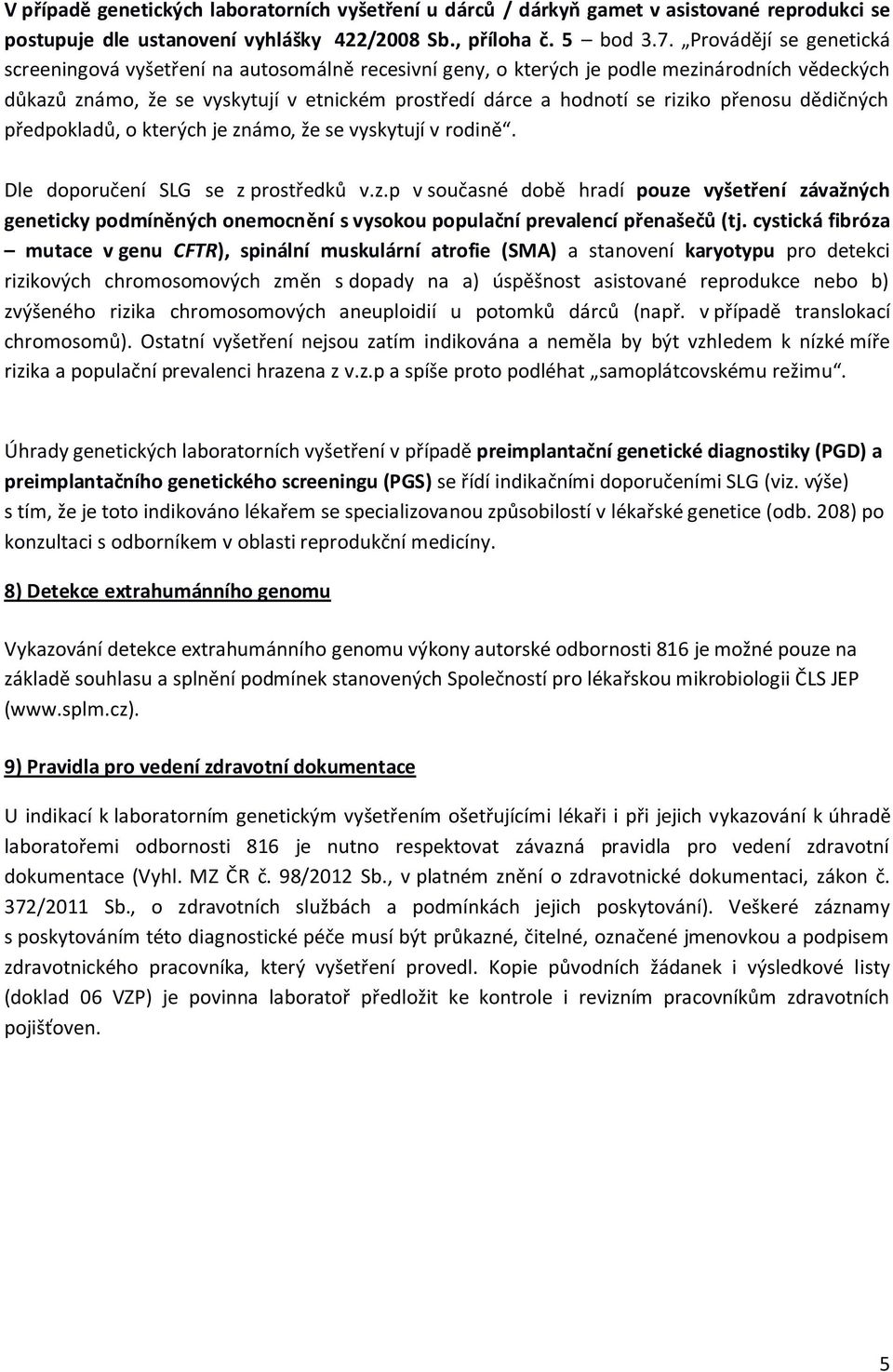 V případě genetických laboratorních vyšetření u dárců / dárkyň gamet v asistované reprodukci se postupuje dle ustanovení vyhlášky 422/2008 Sb., příloha č. 5 – bod 3.7. „Provádějí se genetická screeningová vyšetření na autosomálně recesivní geny, o kterých je podle mezinárodních vědeckých důkazů známo, že se vyskytují v etnickém prostředí dárce a hodnotí se riziko přenosu dědičných předpokladů, o kterých je známo, že se vyskytují v rodině“.

Dle doporučení SLG se z prostředků v.z.p v současné době hradí pouze vyšetření závažných geneticky podmíněných onemocnění s vysokou populační prevalencí přenašečů (tj. cystická fibróza – mutace v genu CFTR), spinální muskulární atrofie (SMA) a stanovení karyotypu pro detekci rizikových chromosomových změn s dopady na a) úspěšnost asistované reprodukce nebo b) zvýšeného rizika chromosomových aneuploidií u potomků dárců (např. v případě translokací chromosomů). Ostatní vyšetření nejsou zatím indikována a neměla by být vzhledem k nízké míře rizika a populační prevalenci hrazena z v.z.p a spíše proto podléhat „samoplátcovskému režimu“.

Úhrady genetických laboratorních vyšetření v případě preimplantační genetické diagnostiky (PGD) a preimplantačního genetického screeningu (PGS) se řídí indikačními doporučeními SLG (viz. výše) s tím, že je toto indikováno lékařem se specializovanou způsobilostí v lékařské genetice (odb. 208) po konzultaci s odborníkem v oblasti reprodukční medicíny.

8) Detekce extrahumánního genomu

Vykazování detekce extrahumánního genomu výkony autorské odbornosti 816 je možné pouze na základě souhlasu a splnění podmínek stanovených Společností pro lékařskou mikrobiologii ČLS JEP (www.splm.cz).

9) Pravidla pro vedení zdravotní dokumentace

U indikací k laboratorním genetickým vyšetřením ošetřujícími lékaři i při jejich vykazování k úhradě laboratořemi odbornosti 816 je nutno respektovat závazná pravidla pro vedení zdravotní dokumentace (Vyhl. MZ ČR č. 98/2012 Sb., v platném znění o zdravotnické dokumentaci, zákon č. 372/2011 Sb., o zdravotních službách a podmínkách jejich poskytování). Veškeré záznamy s poskytováním této diagnostické péče musí být průkazné, čitelné, označené jmenovkou a podpisem zdravotnického pracovníka, který vyšetření provedl. Kopie původních žádanek i výsledkové listy (doklad 06 VZP) je povinna laboratoř předložit ke kontrole i revizním pracovníkům zdravotních pojišťoven.

5